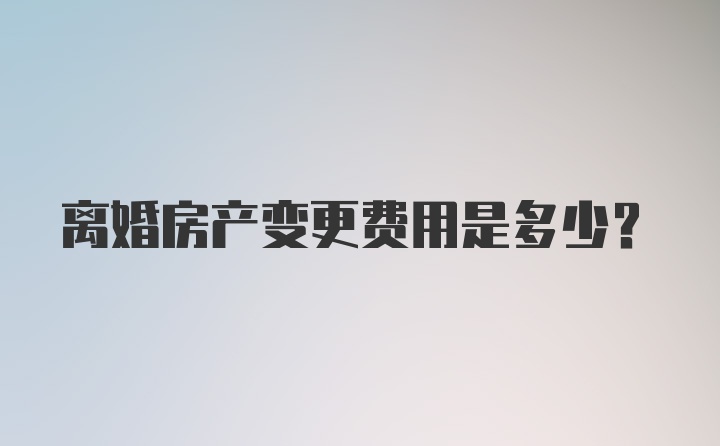 离婚房产变更费用是多少?